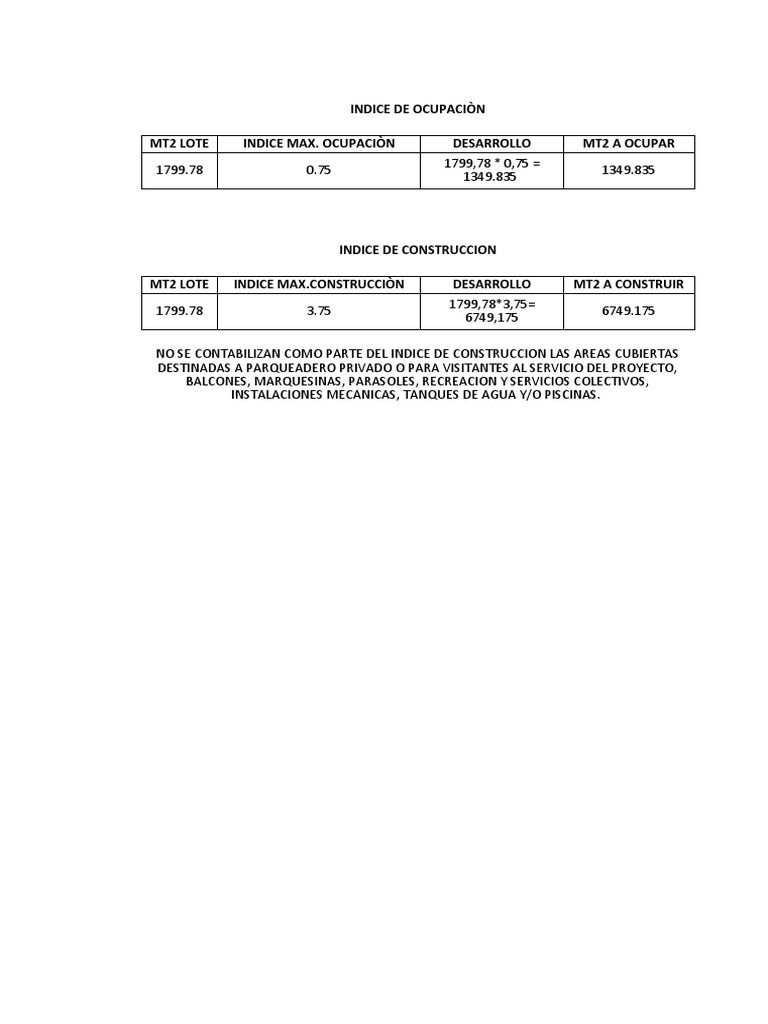 INDICE DE OCUPACIÒN

| MT2 LOTE | INDICE MAX. OCUPACIÒN | DESARROLLO | MT2 A OCUPAR |
|---|---|---|---|
| 1799.78 | 0.75 | 1799,78 * 0,75 = 1349.835 | 1349.835 |

INDICE DE CONSTRUCCION

| MT2 LOTE | INDICE MAX.CONSTRUCCIÒN | DESARROLLO | MT2 A CONSTRUIR |
|---|---|---|---|
| 1799.78 | 3.75 | 1799,78*3,75= 6749,175 | 6749.175 |

NO SE CONTABILIZAN COMO PARTE DEL INDICE DE CONSTRUCCION LAS AREAS CUBIERTAS DESTINADAS A PARQUEADERO PRIVADO O PARA VISITANTES AL SERVICIO DEL PROYECTO, BALCONES, MARQUESINAS, PARASOLES, RECREACION Y SERVICIOS COLECTIVOS, INSTALACIONES MECANICAS, TANQUES DE AGUA Y/O PISCINAS.